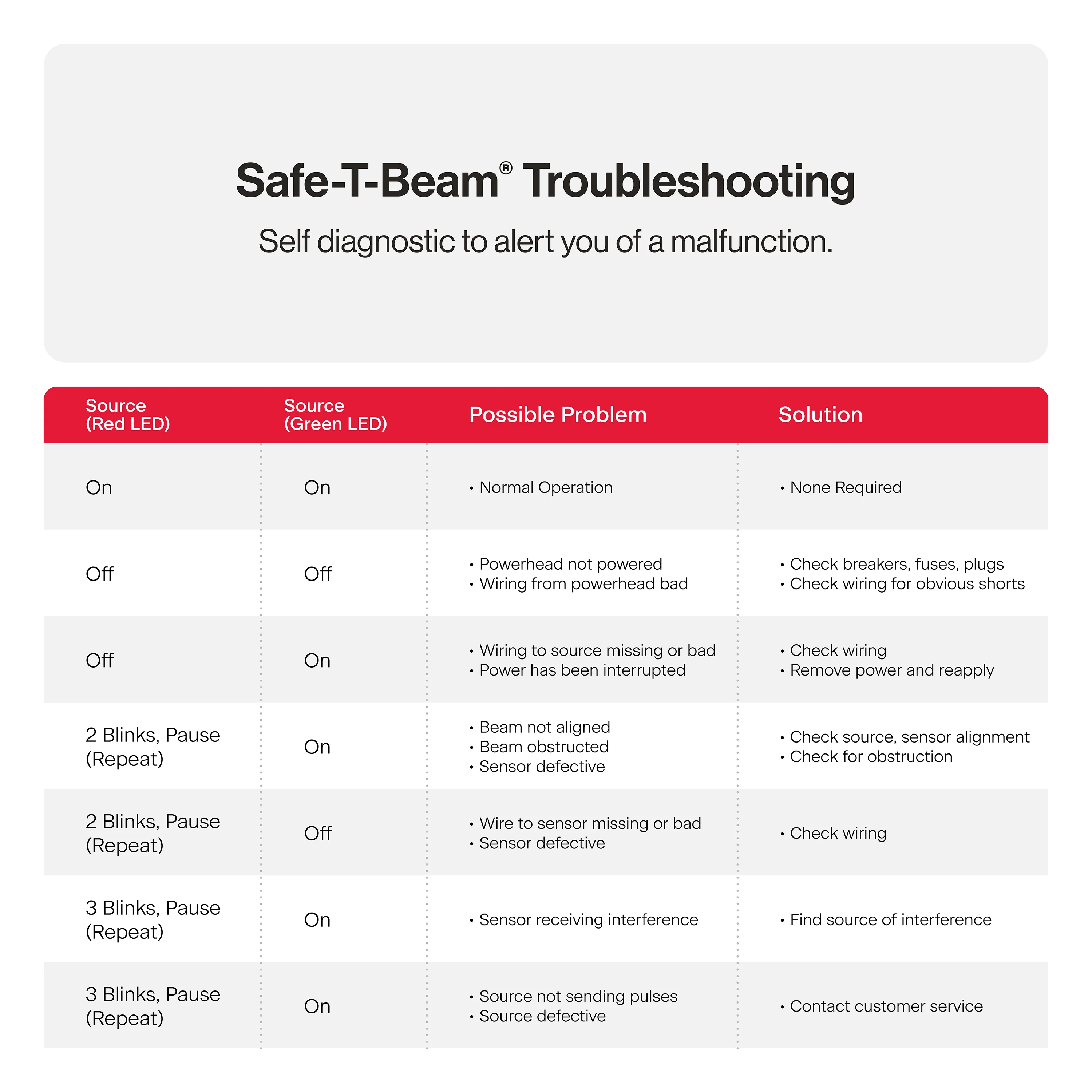 Safe-T-Beam® Troubleshooting

Self diagnostic to alert you of a malfunction.

| Source (Red LED) | Source (Green LED) | Possible Problem | Solution |
|---|---|---|---|
| On | On | • Normal Operation | • None Required |
| Off | Off | • Powerhead not powered • Wiring from powerhead bad | • Check breakers, fuses, plugs • Check wiring for obvious shorts |
| Off | On | • Wiring to source missing or bad • Power has been interrupted | • Check wiring • Remove power and reapply |
| 2 Blinks, Pause (Repeat) | On | • Beam not aligned • Beam obstructed • Sensor defective | • Check source, sensor alignment • Check for obstruction |
| 2 Blinks, Pause (Repeat) | Off | • Wire to sensor missing or bad • Sensor defective | • Check wiring |
| 3 Blinks, Pause (Repeat) | On | • Sensor receiving interference | • Find source of interference |
| 3 Blinks, Pause (Repeat) | On | • Source not sending pulses • Source defective | • Contact customer service |